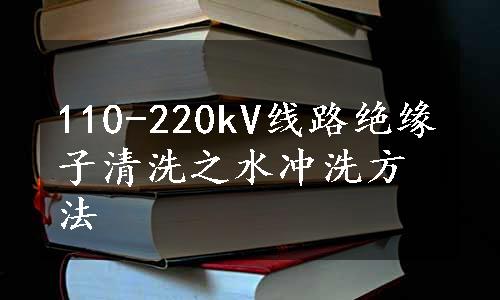 110-220kV线路绝缘子清洗之水冲洗方法